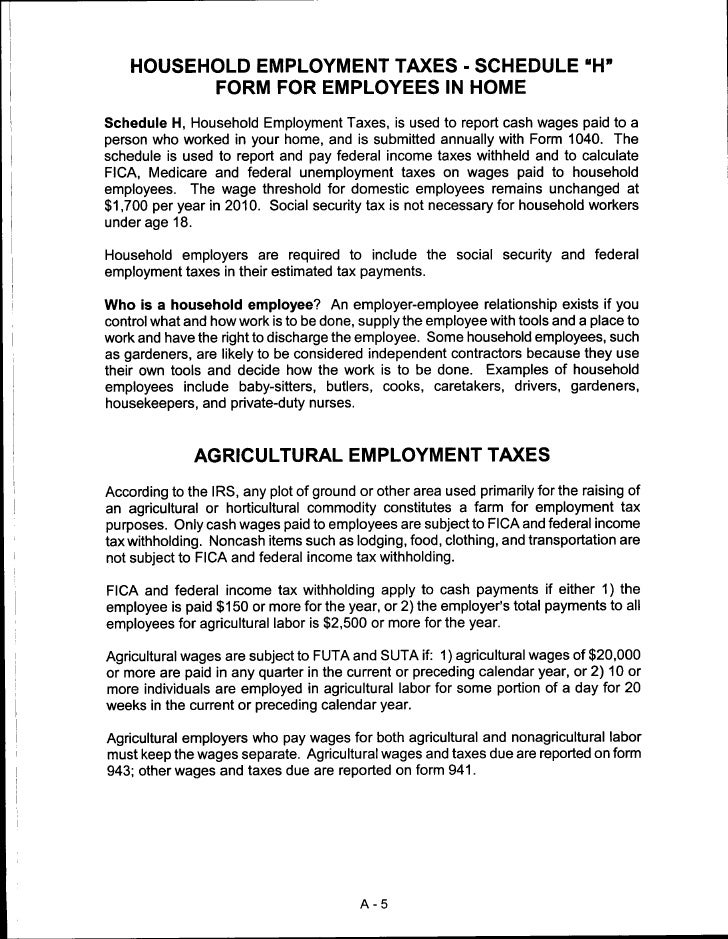 HOUSEHOLD EMPLOYMENT TAXES - SCHEDULE "H" FORM FOR EMPLOYEES IN HOME

Schedule H, Household Employment Taxes, is used to report cash wages paid to a person who worked in your home, and is submitted annually with Form 1040. The schedule is used to report and pay federal income taxes withheld and to calculate FICA, Medicare and federal unemployment taxes on wages paid to household employees. The wage threshold for domestic employees remains unchanged at $1,700 per year in 2010. Social security tax is not necessary for household workers under age 18.

Household employers are required to include the social security and federal employment taxes in their estimated tax payments.

Who is a household employee? An employer-employee relationship exists if you control what and how work is to be done, supply the employee with tools and a place to work and have the right to discharge the employee. Some household employees, such as gardeners, are likely to be considered independent contractors because they use their own tools and decide how the work is to be done. Examples of household employees include baby-sitters, butlers, cooks, caretakers, drivers, gardeners, housekeepers, and private-duty nurses.

AGRICULTURAL EMPLOYMENT TAXES

According to the IRS, any plot of ground or other area used primarily for the raising of an agricultural or horticultural commodity constitutes a farm for employment tax purposes. Only cash wages paid to employees are subject to FICA and federal income tax withholding. Noncash items such as lodging, food, clothing, and transportation are not subject to FICA and federal income tax withholding.

FICA and federal income tax withholding apply to cash payments if either 1) the employee is paid $150 or more for the year, or 2) the employer's total payments to all employees for agricultural labor is $2,500 or more for the year.

Agricultural wages are subject to FUTA and SUTA if: 1) agricultural wages of $20,000 or more are paid in any quarter in the current or preceding calendar year, or 2) 10 or more individuals are employed in agricultural labor for some portion of a day for 20 weeks in the current or preceding calendar year.

Agricultural employers who pay wages for both agricultural and nonagricultural labor must keep the wages separate. Agricultural wages and taxes due are reported on form 943; other wages and taxes due are reported on form 941.

A - 5